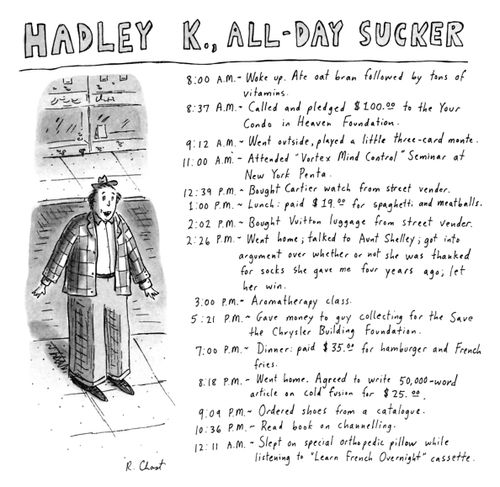 HADLEY K., ALL-DAY SUCKER

8:00 A.M. - Woke up. Ate oat bran followed by tons of vitamins.
8:37 A.M. - Called and pledged $100.00 to the Your Condo in Heaven Foundation.
9:12 A.M. - Went outside, played a little three-card monte.
11:00 A.M. - Attended "Vortex Mind Control" Seminar at New York Penta.
12:39 P.M. - Bought Cartier watch from street vender.
1:00 P.M. - Lunch: paid $19.00 for spaghetti and meatballs.
2:02 P.M. - Bought Vuitton luggage from street vender.
2:26 P.M. - Went home; talked to Aunt Shelley; got into argument over whether or not she was thanked for socks she gave me four years ago; let her win.
3:00 P.M. - Aromatherapy class.
5:21 P.M. - Gave money to guy collecting for the Save the Chrysler Building Foundation.
7:00 P.M. - Dinner: paid $35.00 for hamburger and French fries.
8:18 P.M. - Went home. Agreed to write 50,000-word article on cold fusion for $25.00.
9:09 P.M. - Ordered shoes from a catalogue.
10:36 P.M. - Read book on channelling.
12:11 A.M. - Slept on special orthopedic pillow while listening to "Learn French Overnight" cassette.

R. Chast